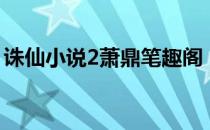 诛仙小说2萧鼎笔趣阁